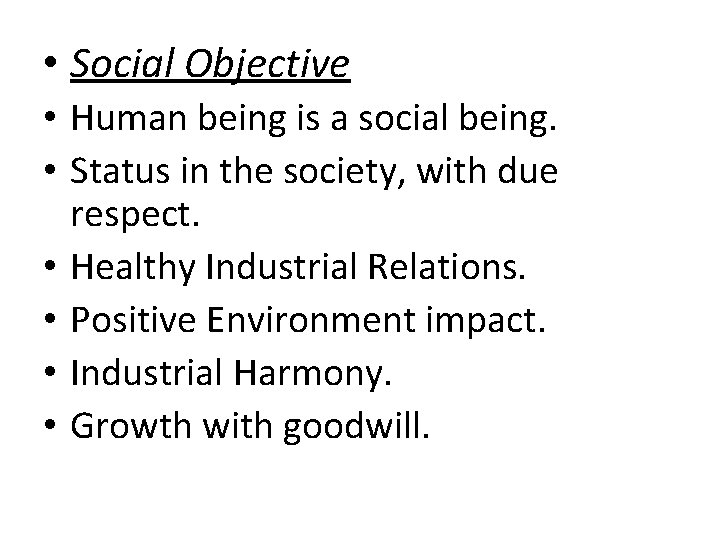 • Social Objective
• Human being is a social being.
• Status in the society, with due respect.
• Healthy Industrial Relations.
• Positive Environment impact.
• Industrial Harmony.
• Growth with goodwill.